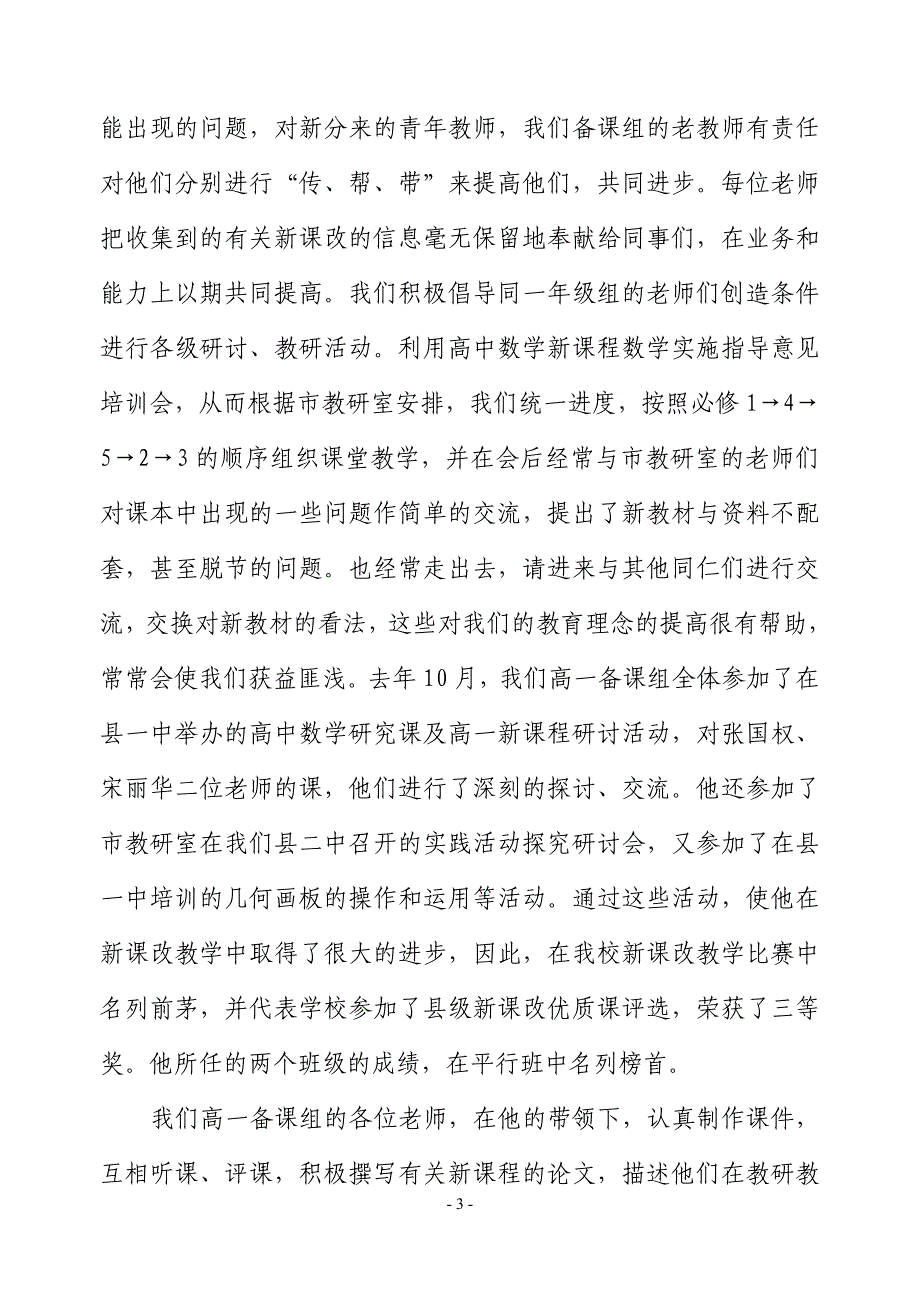 能出现的问题，对新分来的青年教师，我们备课组的老教师有责任对他们分别进行“传、帮、带”来提高他们，共同进步。每位老师把收集到的有关新课改的信息毫无保留地奉献给同事们，在业务和能力上以期共同提高。我们积极倡导同一年级组的老师们创造条件进行各级研讨、教研活动。利用高中数学新课程数学实施指导意见培训会，从而根据市教研室安排，我们统一进度，按照必修 1→4→5→2→3 的顺序组织课堂教学，并在会后经常与市教研室的老师们对课本中出现的一些问题作简单的交流，提出了新教材与资料不配套，甚至脱节的问题。也经常走出去，请进来与其他同仁们进行交流，交换对新教材的看法，这些对我们的教育理念的提高很有帮助，常常会使我们获益匪浅。去年 10 月，我们高一备课组全体参加了在县一中举办的高中数学研究课及高一新课程研讨活动，对张国权、宋丽华二位老师的课，他们进行了深刻的探讨、交流。他还参加了市教研室在我们县二中召开的实践活动探究研讨会，又参加了在县一中培训的几何画板的操作和运用等活动。通过这些活动，使他在新课改教学中取得了很大的进步，因此，在我校新课改教学比赛中名列前茅，并代表学校参加了县级新课改优质课评选，荣获了三等奖。他所任的两个班级的成绩，在平行班中名列榜首。

我们高一备课组的各位老师，在他的带领下，认真制作课件，互相听课、评课，积极撰写有关新课程的论文，描述他们在教研教

- 3 -